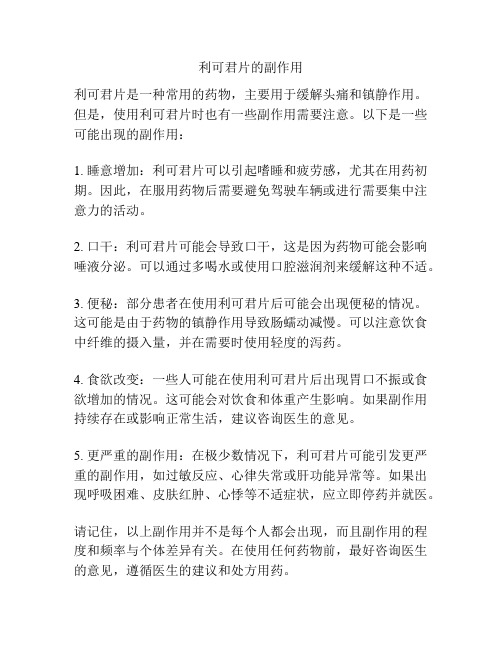 利可君片的副作用

利可君片是一种常用的药物，主要用于缓解头痛和镇静作用。但是，使用利可君片时也有一些副作用需要注意。以下是一些可能出现的副作用：

1. 睡意增加：利可君片可以引起嗜睡和疲劳感，尤其在用药初期。因此，在服用药物后需要避免驾驶车辆或进行需要集中注意力的活动。

2. 口干：利可君片可能会导致口干，这是因为药物可能会影响唾液分泌。可以通过多喝水或使用口腔滋润剂来缓解这种不适。

3. 便秘：部分患者在使用利可君片后可能会出现便秘的情况。这可能是由于药物的镇静作用导致肠蠕动减慢。可以注意饮食中纤维的摄入量，并在需要时使用轻度的泻药。

4. 食欲改变：一些人可能在使用利可君片后出现胃口不振或食欲增加的情况。这可能会对饮食和体重产生影响。如果副作用持续存在或影响正常生活，建议咨询医生的意见。

5. 更严重的副作用：在极少数情况下，利可君片可能引发更严重的副作用，如过敏反应、心律失常或肝功能异常等。如果出现呼吸困难、皮肤红肿、心悸等不适症状，应立即停药并就医。

请记住，以上副作用并不是每个人都会出现，而且副作用的程度和频率与个体差异有关。在使用任何药物前，最好咨询医生的意见，遵循医生的建议和处方用药。